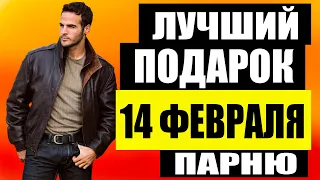 ЛУЧШИЙ ПОДАРОК
14 ФЕВРАЛЯ
ПАРНЮ